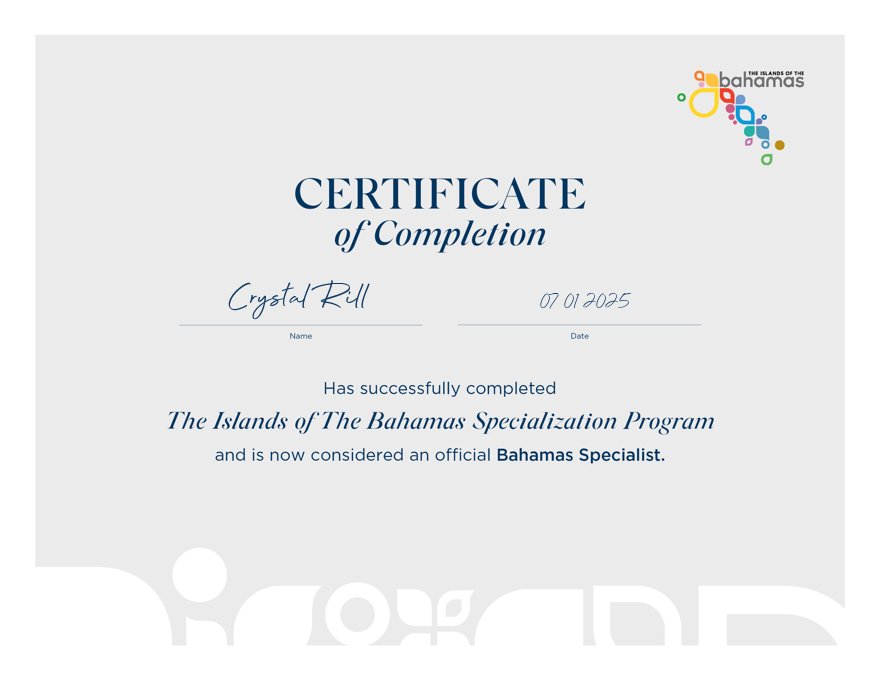 THE ISLANDS OF THE
bahamas

CERTIFICATE
of Completion

Crystal Rill
Name

07 01 2025
Date

Has successfully completed

The Islands of The Bahamas Specialization Program

and is now considered an official Bahamas Specialist.